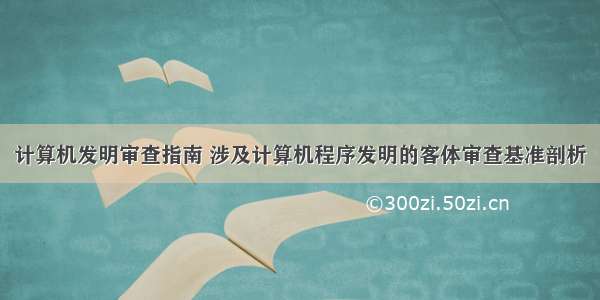 计算机发明审查指南 涉及计算机程序发明的客体审查基准剖析

©300zi.50zi.cn